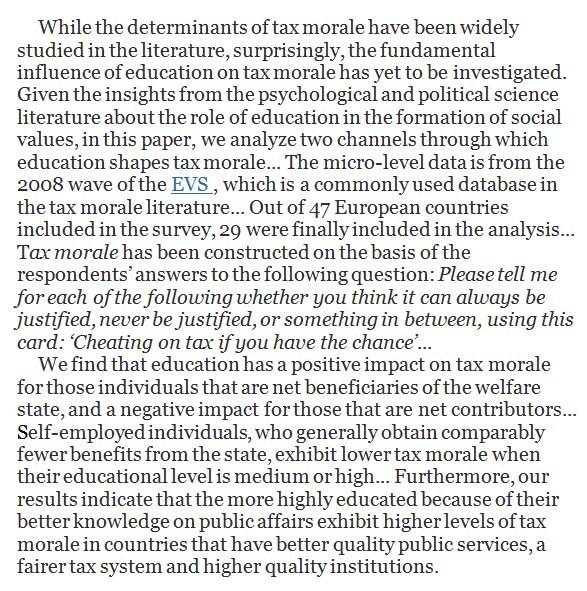 While the determinants of tax morale have been widely studied in the literature, surprisingly, the fundamental influence of education on tax morale has yet to be investigated. Given the insights from the psychological and political science literature about the role of education in the formation of social values, in this paper, we analyze two channels through which education shapes tax morale… The micro-level data is from the 2008 wave of the EVS , which is a commonly used database in the tax morale literature… Out of 47 European countries included in the survey, 29 were finally included in the analysis… Tax morale has been constructed on the basis of the respondents' answers to the following question: Please tell me for each of the following whether you think it can always be justified, never be justified, or something in between, using this card: 'Cheating on tax if you have the chance'…

We find that education has a positive impact on tax morale for those individuals that are net beneficiaries of the welfare state, and a negative impact for those that are net contributors… Self-employed individuals, who generally obtain comparably fewer benefits from the state, exhibit lower tax morale when their educational level is medium or high… Furthermore, our results indicate that the more highly educated because of their better knowledge on public affairs exhibit higher levels of tax morale in countries that have better quality public services, a fairer tax system and higher quality institutions.